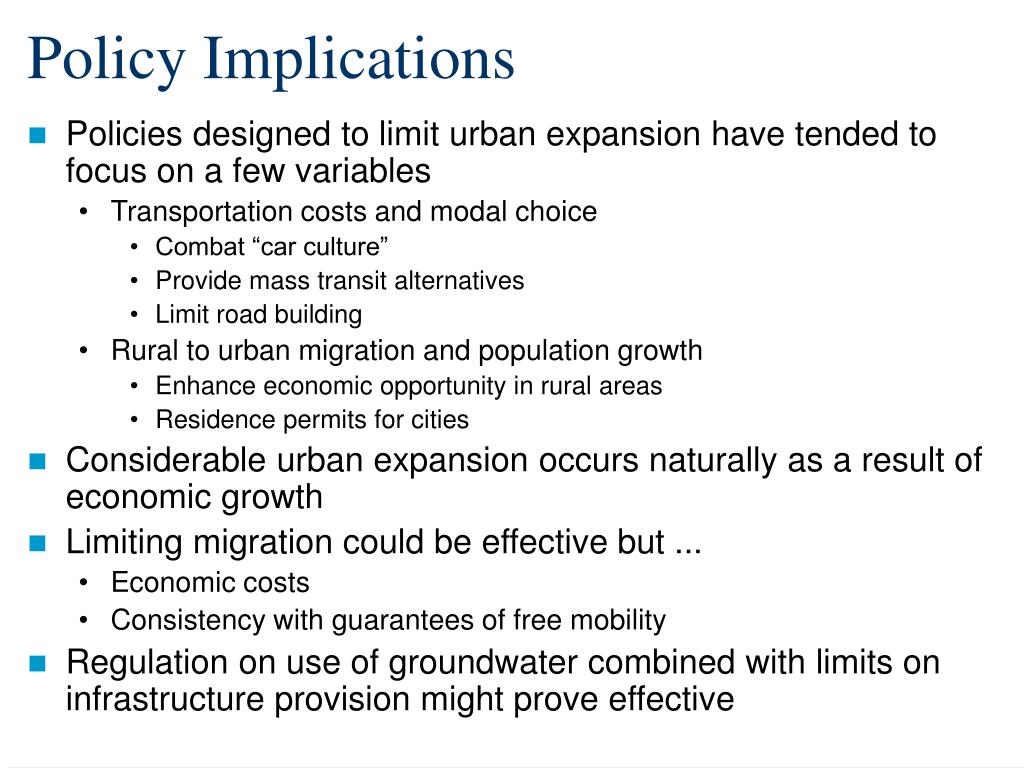 Policy Implications

- Policies designed to limit urban expansion have tended to focus on a few variables
  - Transportation costs and modal choice
    - Combat “car culture”
    - Provide mass transit alternatives
    - Limit road building
  - Rural to urban migration and population growth
    - Enhance economic opportunity in rural areas
    - Residence permits for cities
- Considerable urban expansion occurs naturally as a result of economic growth
- Limiting migration could be effective but ...
  - Economic costs
  - Consistency with guarantees of free mobility
- Regulation on use of groundwater combined with limits on infrastructure provision might prove effective